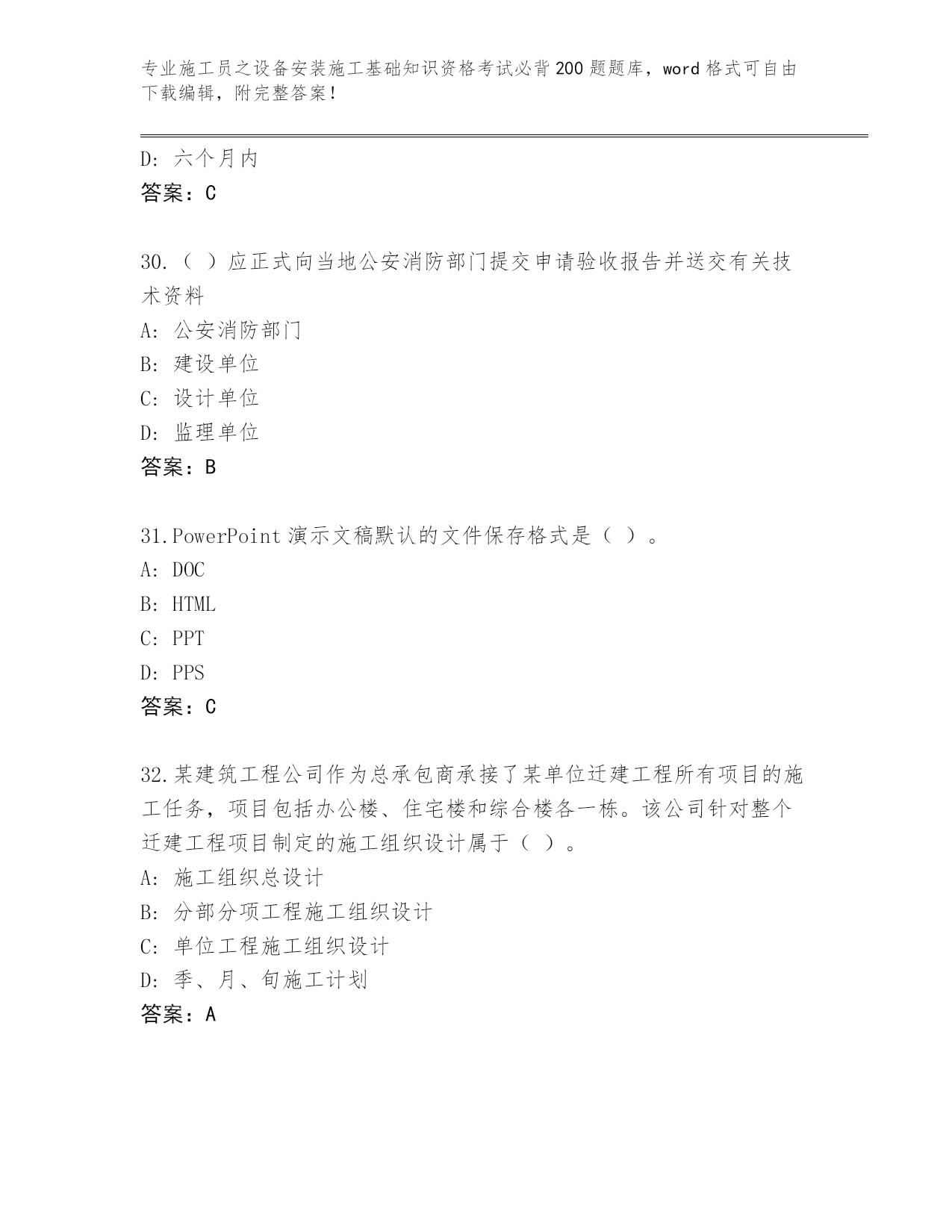 专业施工员之设备安装施工基础知识资格考试必背200题题库，word格式可自由下载编辑，附完整答案！

D：六个月内
答案：C

30.（ ）应正式向当地公安消防部门提交申请验收报告并送交有关技术资料
A：公安消防部门
B：建设单位
C：设计单位
D：监理单位
答案：B

31.PowerPoint演示文稿默认的文件保存格式是（ ）。
A：DOC
B：HTML
C：PPT
D：PPS
答案：C

32.某建筑工程公司作为总承包商承接了某单位迁建工程所有项目的施工任务，项目包括办公楼、住宅楼和综合楼各一栋。该公司针对整个迁建工程项目制定的施工组织设计属于（ ）。
A：施工组织总设计
B：分部分项工程施工组织设计
C：单位工程施工组织设计
D：季、月、旬施工计划
答案：A